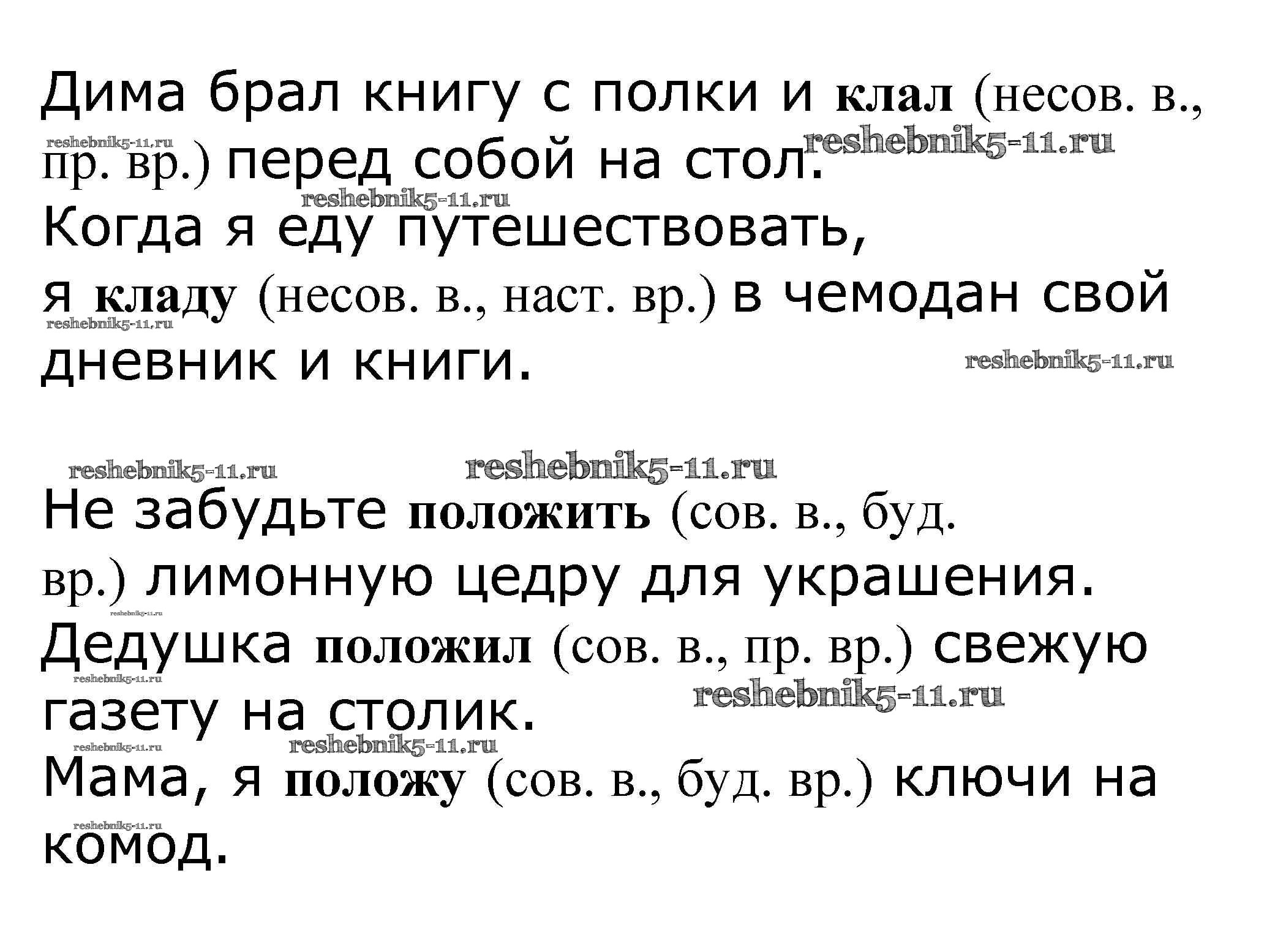 Дима брал книгу с полки и клал (несов. в., пр. вр.) перед собой на стол.
Когда я еду путешествовать,
я кладу (несов. в., наст. вр.) в чемодан свой дневник и книги.

Не забудьте положить (сов. в., буд. вр.) лимонную цедру для украшения.
Дедушка положил (сов. в., пр. вр.) свежую газету на столик.
Мама, я положу (сов. в., буд. вр.) ключи на комод.

reshebnik5-11.ru